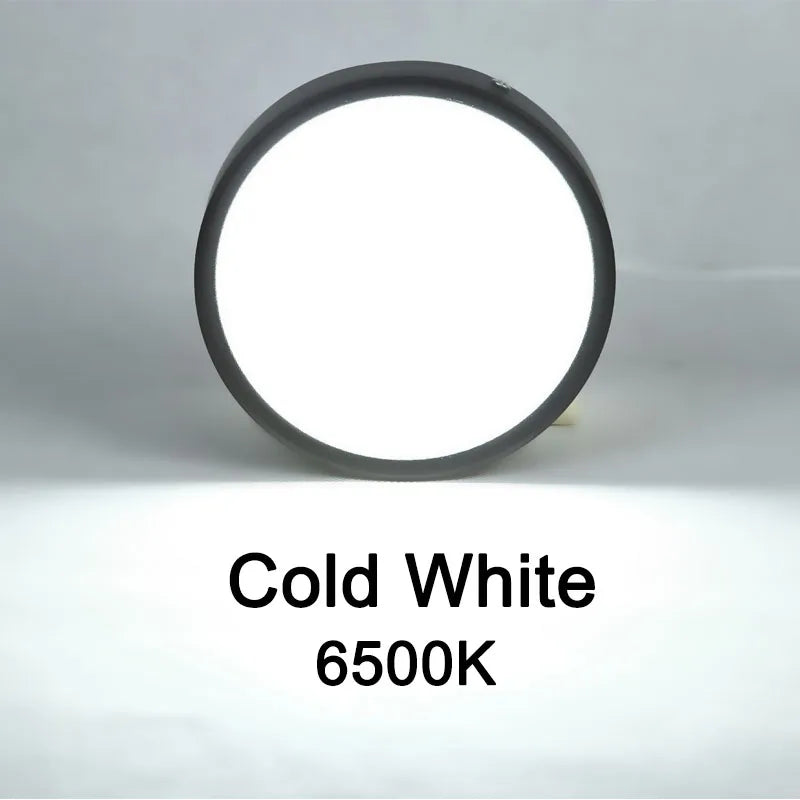 Cold White
6500K